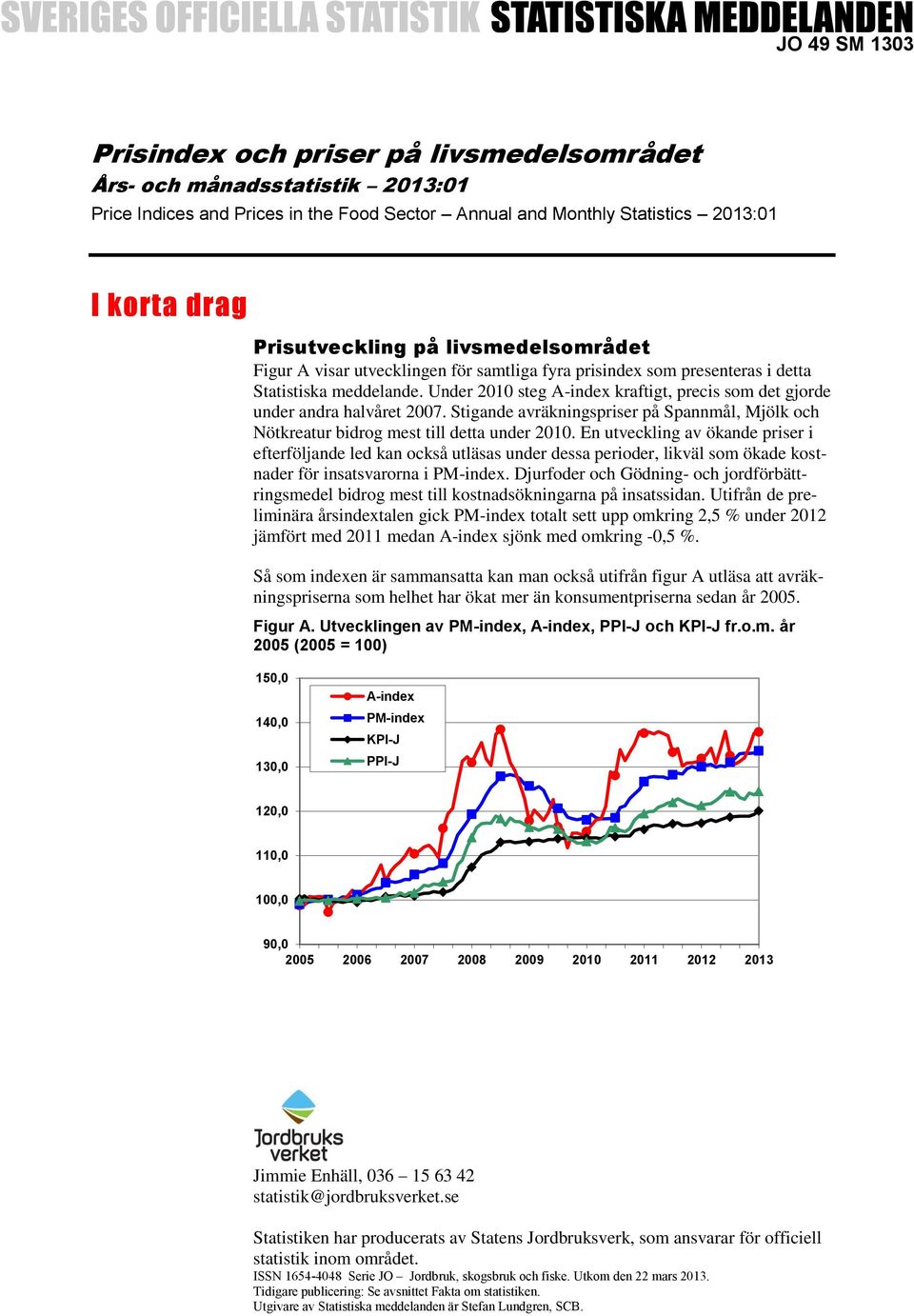 SVERIGES OFFICIELLA STATISTIK STATISTISKA MEDDELANDEN
JO 49 SM 1303

Prisindex och priser på livsmedelsområdet
Års- och månadsstatistik – 2013:01
Price Indices and Prices in the Food Sector – Annual and Monthly Statistics – 2013:01

I korta drag

Prisutveckling på livsmedelsområdet
Figur A visar utvecklingen för samtliga fyra prisindex som presenteras i detta Statistiska meddelande. Under 2010 steg A-index kraftigt, precis som det gjorde under andra halvåret 2007. Stigande avräkningspriser på Spannmål, Mjölk och Nötkreatur bidrog mest till detta under 2010. En utveckling av ökande priser i efterföljande led kan också utläsas under dessa perioder, likväl som ökade kostnader för insatsvarorna i PM-index. Djurfoder och Gödning- och jordförbättringsmedel bidrog mest till kostnadsökningarna på insatssidan. Utifrån de preliminära årsindextalen gick PM-index totalt sett upp omkring 2,5 % under 2012 jämfört med 2011 medan A-index sjönk med omkring -0,5 %.

Så som indexen är sammansatta kan man också utifrån figur A utläsa att avräkningspriserna som helhet har ökat mer än konsumentpriserna sedan år 2005.

Figur A. Utvecklingen av PM-index, A-index, PPI-J och KPI-J fr.o.m. år 2005 (2005 = 100)

150,0
140,0
130,0
120,0
110,0
100,0
90,0
A-index
PM-index
KPI-J
PPI-J
2005 2006 2007 2008 2009 2010 2011 2012 2013

Jordbruks verket
Jimmie Enhäll, 036 – 15 63 42
statistik@jordbruksverket.se

Statistiken har producerats av Statens Jordbruksverk, som ansvarar för officiell statistik inom området.
ISSN 1654-4048 Serie JO – Jordbruk, skogsbruk och fiske. Utkom den 22 mars 2013.
Tidigare publicering: Se avsnittet Fakta om statistiken.
Utgivare av Statistiska meddelanden är Stefan Lundgren, SCB.